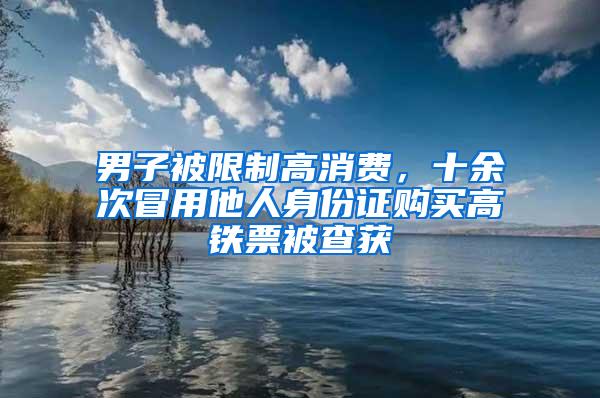 男子被限制高消费，十余次冒用他人身份证购买高铁票被查获